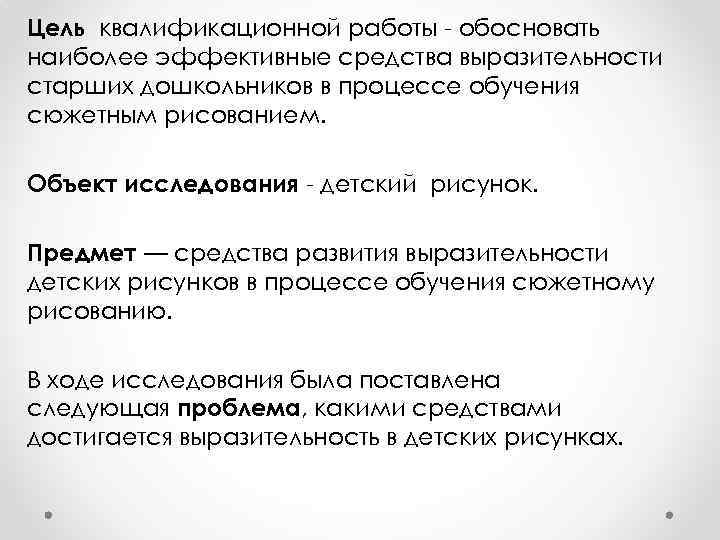 Цель квалификационной работы - обосновать наиболее эффективные средства выразительности старших дошкольников в процессе обучения сюжетным рисованием.

Объект исследования - детский рисунок.

Предмет — средства развития выразительности детских рисунков в процессе обучения сюжетному рисованию.

В ходе исследования была поставлена следующая проблема, какими средствами достигается выразительность в детских рисунках.